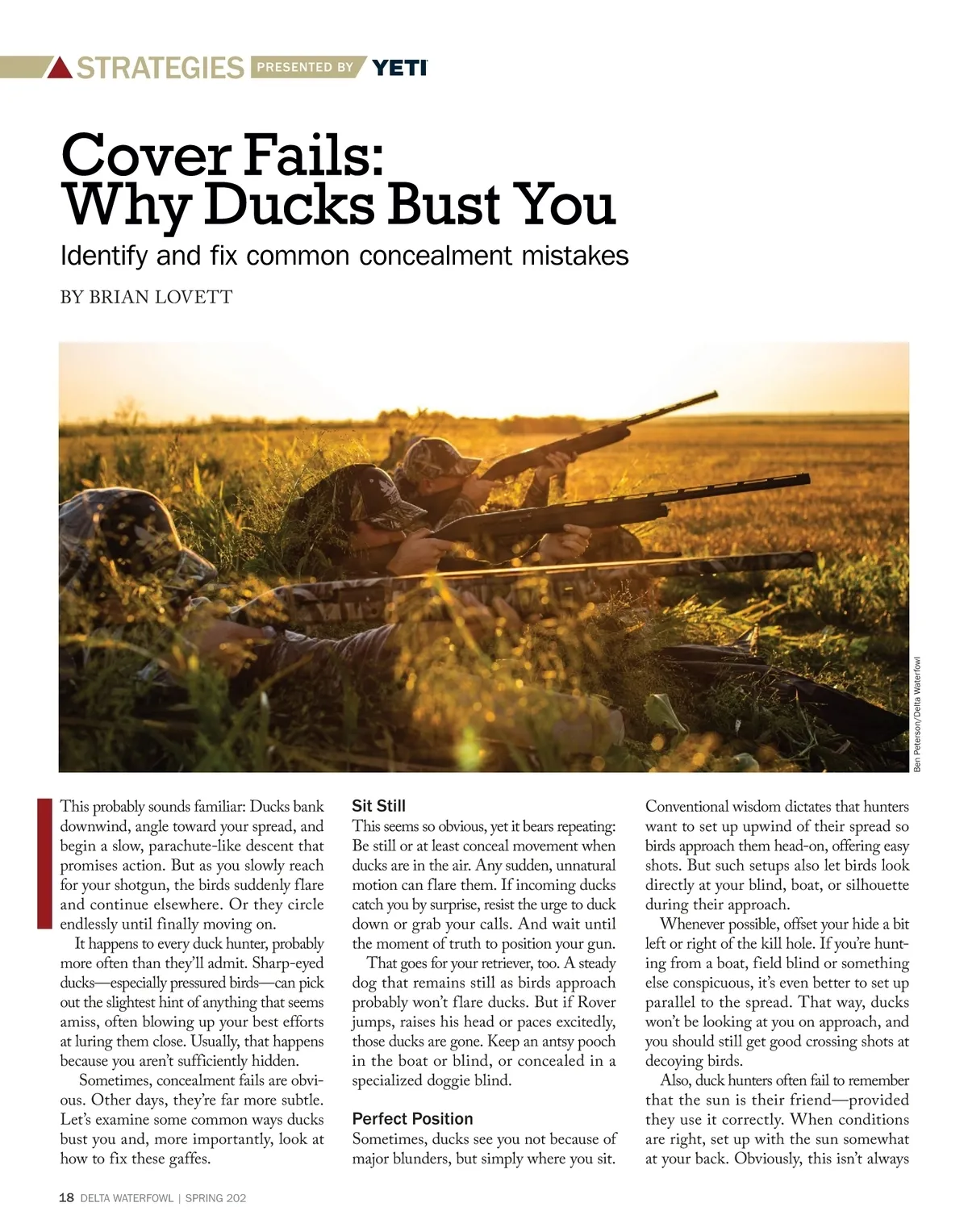 STRATEGIES PRESENTED BY YETI

Cover Fails: Why Ducks Bust You

Identify and fix common concealment mistakes

BY BRIAN LOVETT

Ben Peterson/Delta Waterfowl

This probably sounds familiar: Ducks bank downwind, angle toward your spread, and begin a slow, parachute-like descent that promises action. But as you slowly reach for your shotgun, the birds suddenly flare and continue elsewhere. Or they circle endlessly until finally moving on.

It happens to every duck hunter, probably more often than they'll admit. Sharp-eyed ducks—especially pressured birds—can pick out the slightest hint of anything that seems amiss, often blowing up your best efforts at luring them close. Usually, that happens because you aren't sufficiently hidden.

Sometimes, concealment fails are obvious. Other days, they're far more subtle. Let's examine some common ways ducks bust you and, more importantly, look at how to fix these gaffes.

Sit Still

This seems so obvious, yet it bears repeating: Be still or at least conceal movement when ducks are in the air. Any sudden, unnatural motion can flare them. If incoming ducks catch you by surprise, resist the urge to duck down or grab your calls. And wait until the moment of truth to position your gun.

That goes for your retriever, too. A steady dog that remains still as birds approach probably won't flare ducks. But if Rover jumps, raises his head or paces excitedly, those ducks are gone. Keep an antsy pooch in the boat or blind, or concealed in a specialized doggie blind.

Perfect Position

Sometimes, ducks see you not because of major blunders, but simply where you sit.

Conventional wisdom dictates that hunters want to set up upwind of their spread so birds approach them head-on, offering easy shots. But such setups also let birds look directly at your blind, boat, or silhouette during their approach.

Whenever possible, offset your hide a bit left or right of the kill hole. If you're hunting from a boat, field blind or something else conspicuous, it's even better to set up parallel to the spread. That way, ducks won't be looking at you on approach, and you should still get good crossing shots at decoying birds.

Also, duck hunters often fail to remember that the sun is their friend—provided they use it correctly. When conditions are right, set up with the sun somewhat at your back. Obviously, this isn't always

18 DELTA WATERFOWL | SPRING 202